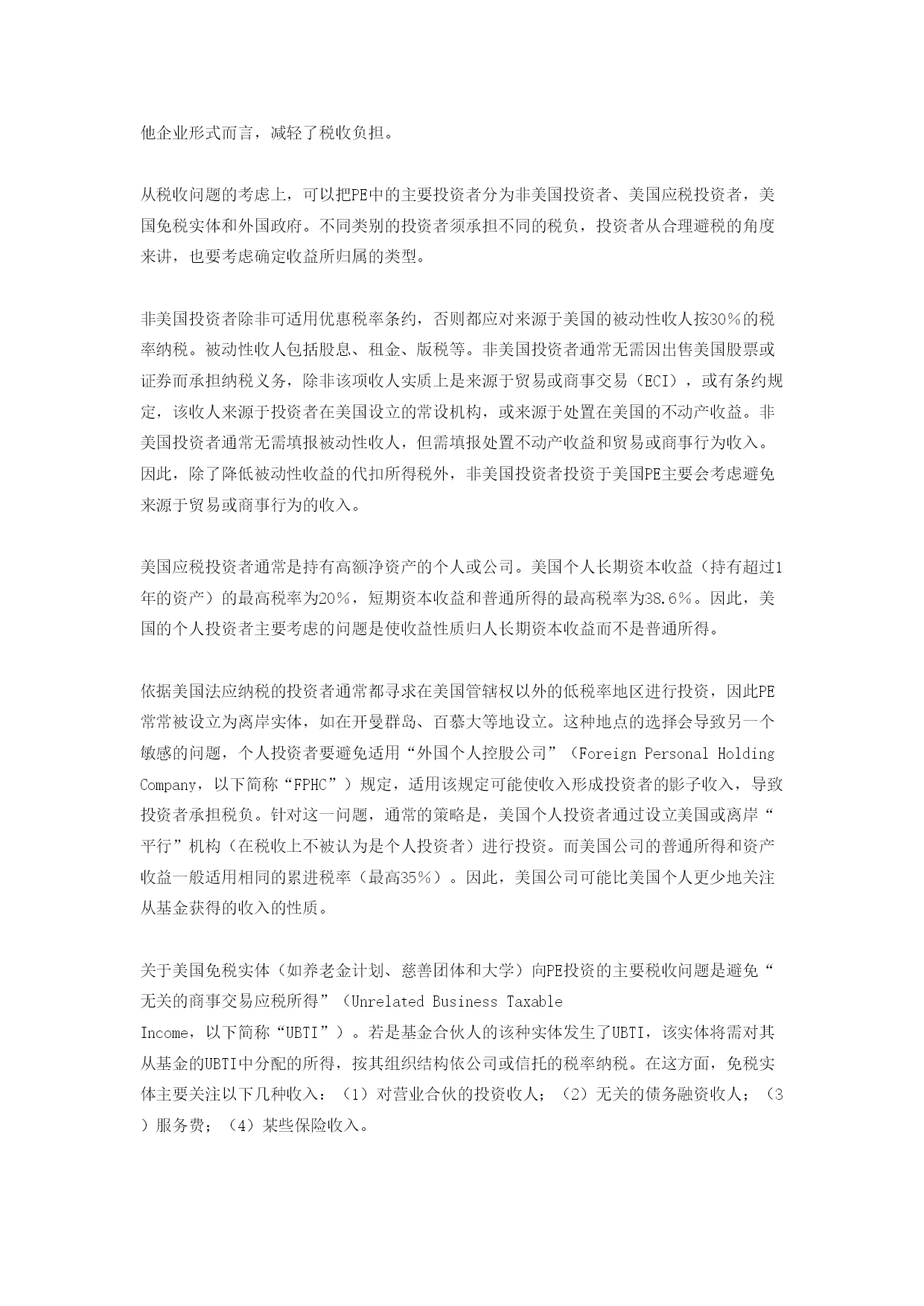 他企业形式而言，减轻了税收负担。

从税收问题的考虑上，可以把PE中的主要投资者分为非美国投资者、美国应税投资者，美国免税实体和外国政府。不同类别的投资者须承担不同的税负，投资者从合理避税的角度来讲，也要考虑确定收益所归属的类型。

非美国投资者除非可适用优惠税率条约，否则都应对来源于美国的被动性收人按30％的税率纳税。被动性收人包括股息、租金、版税等。非美国投资者通常无需因出售美国股票或证券而承担纳税义务，除非该项收人实质上是来源于贸易或商事交易（ECI），或有条约规定，该收人来源于投资者在美国设立的常设机构，或来源于处置在美国的不动产收益。非美国投资者通常无需填报被动性收人，但需填报处置不动产收益和贸易或商事行为收入。因此，除了降低被动性收益的代扣所得税外，非美国投资者投资于美国PE主要会考虑避免来源于贸易或商事行为的收入。

美国应税投资者通常是持有高额净资产的个人或公司。美国个人长期资本收益（持有超过1年的资产）的最高税率为20%，短期资本收益和普通所得的最高税率为38.6％。因此，美国的个人投资者主要考虑的问题是使收益性质归人长期资本收益而不是普通所得。

依据美国法应纳税的投资者通常都寻求在美国管辖权以外的低税率地区进行投资，因此PE常常被设立为离岸实体，如在开曼群岛、百慕大等地设立。这种地点的选择会导致另一个敏感的问题，个人投资者要避免适用“外国个人控股公司”（Foreign Personal Holding Company，以下简称“FPHC”）规定，适用该规定可能使收入形成投资者的影子收入，导致投资者承担税负。针对这一问题，通常的策略是，美国个人投资者通过设立美国或离岸“平行”机构（在税收上不被认为是个人投资者）进行投资。而美国公司的普通所得和资产收益一般适用相同的累进税率（最高35％）。因此，美国公司可能比美国个人更少地关注从基金获得的收入的性质。

关于美国免税实体（如养老金计划、慈善团体和大学）向PE投资的主要税收问题是避免“无关的商事交易应税所得”（Unrelated Business Taxable Income，以下简称“UBTI”）。若是基金合伙人的该种实体发生了UBTI，该实体将需对其从基金的UBTI中分配的所得，按其组织结构依公司或信托的税率纳税。在这方面，免税实体主要关注以下几种收入：（1）对营业合伙的投资收人；（2）无关的债务融资收人；（3）服务费；（4）某些保险收入。